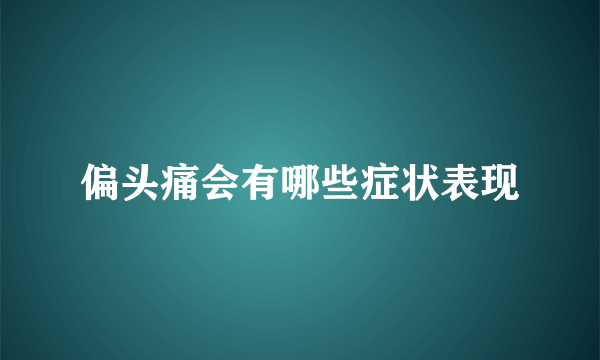 偏头痛会有哪些症状表现